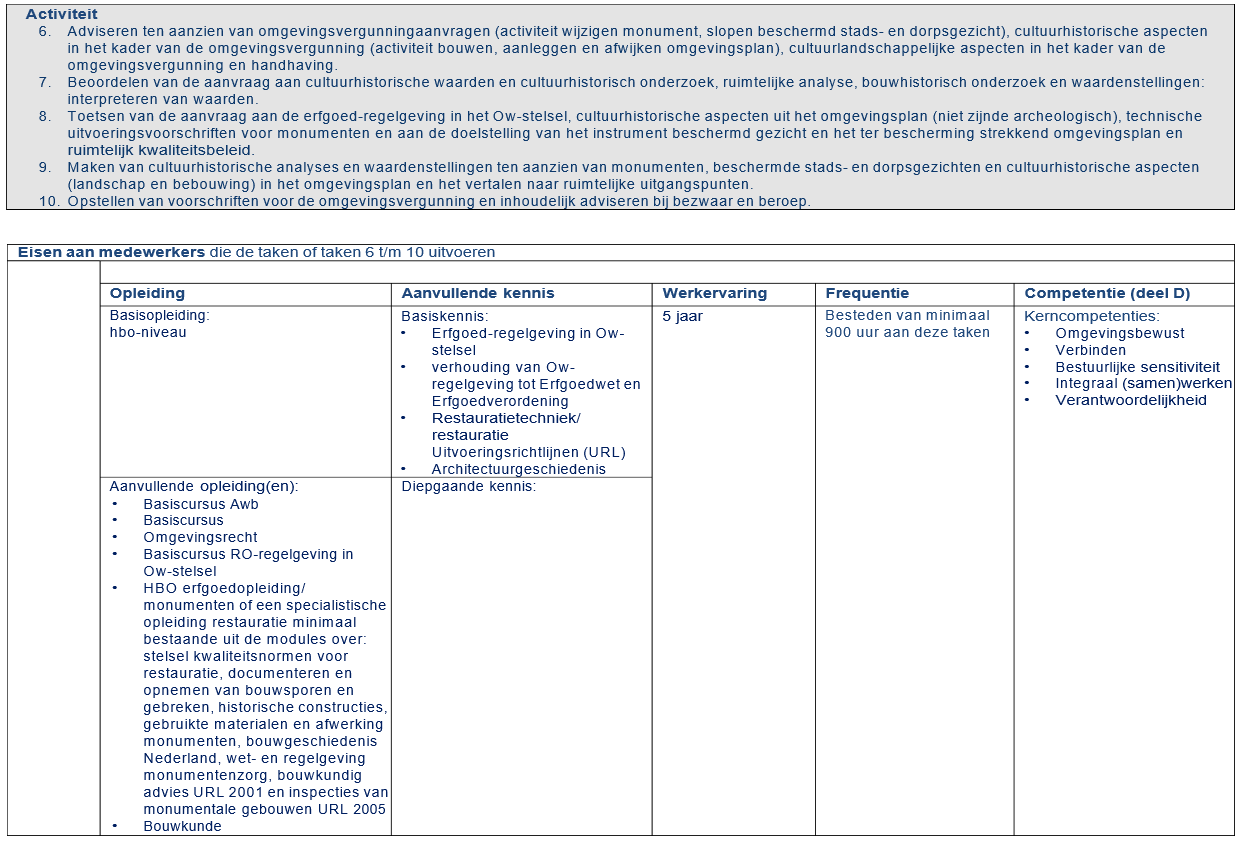 **Activiteit**
6. Adviseren ten aanzien van omgevingsvergunningaanvragen (activiteit wijzigen monument, slopen beschermd stads- en dorpsgezicht), cultuurhistorische aspecten in het kader van de omgevingsvergunning (activiteit bouwen, aanleggen en afwijken omgevingsplan), cultuurlandschappelijke aspecten in het kader van de omgevingsvergunning en handhaving.
7. Beoordelen van de aanvraag aan cultuurhistorische waarden en cultuurhistorisch onderzoek, ruimtelijke analyse, bouwhistorisch onderzoek en waardenstellingen: interpreteren van waarden.
8. Toetsen van de aanvraag aan de erfgoed-regelgeving in het Ow-stelsel, cultuurhistorische aspecten uit het omgevingsplan (niet zijnde archeologisch), technische uitvoeringsvoorschriften voor monumenten en aan de doelstelling van het instrument beschermd gezicht en het ter bescherming strekkend omgevingsplan en ruimtelijk kwaliteitsbeleid.
9. Maken van cultuurhistorische analyses en waardenstellingen ten aanzien van monumenten, beschermde stads- en dorpsgezichten en cultuurhistorische aspecten (landschap en bebouwing) in het omgevingsplan en het vertalen naar ruimtelijke uitgangspunten.
10. Opstellen van voorschriften voor de omgevingsvergunning en inhoudelijk adviseren bij bezwaar en beroep.

**Eisen aan medewerkers** die de taken of taken 6 t/m 10 uitvoeren

| Opleiding | Aanvullende kennis | Werkervaring | Frequentie | Competentie (deel D) |
|---|---|---|---|---|
| Basisopleiding: hbo-niveau | Basiskennis: • Erfgoed-regelgeving in Ow-stelsel • verhouding van Ow-regelgeving tot Erfgoedwet en Erfgoedverordening • Restauratietechniek/ restauratie Uitvoeringsrichtlijnen (URL) • Architectuurgeschiedenis | 5 jaar | Besteden van minimaal 900 uur aan deze taken | Kerncompetenties: • Omgevingsbewust • Verbinden • Bestuurlijke sensitiviteit • Integraal (samen)werken • Verantwoordelijkheid |
| Aanvullende opleiding(en): • Basiscursus Awb • Basiscursus • Omgevingsrecht • Basiscursus RO-regelgeving in Ow-stelsel • HBO erfgoedopleiding/ monumenten of een specialistische opleiding restauratie minimaal bestaande uit de modules over: stelsel kwaliteitsnormen voor restauratie, documenteren en opnemen van bouwsporen en gebreken, historische constructies, gebruikte materialen en afwerking monumenten, bouwgeschiedenis Nederland, wet- en regelgeving monumentenzorg, bouwkundig advies URL 2001 en inspecties van monumentale gebouwen URL 2005 • Bouwkunde | Diepgaande kennis: | | | |